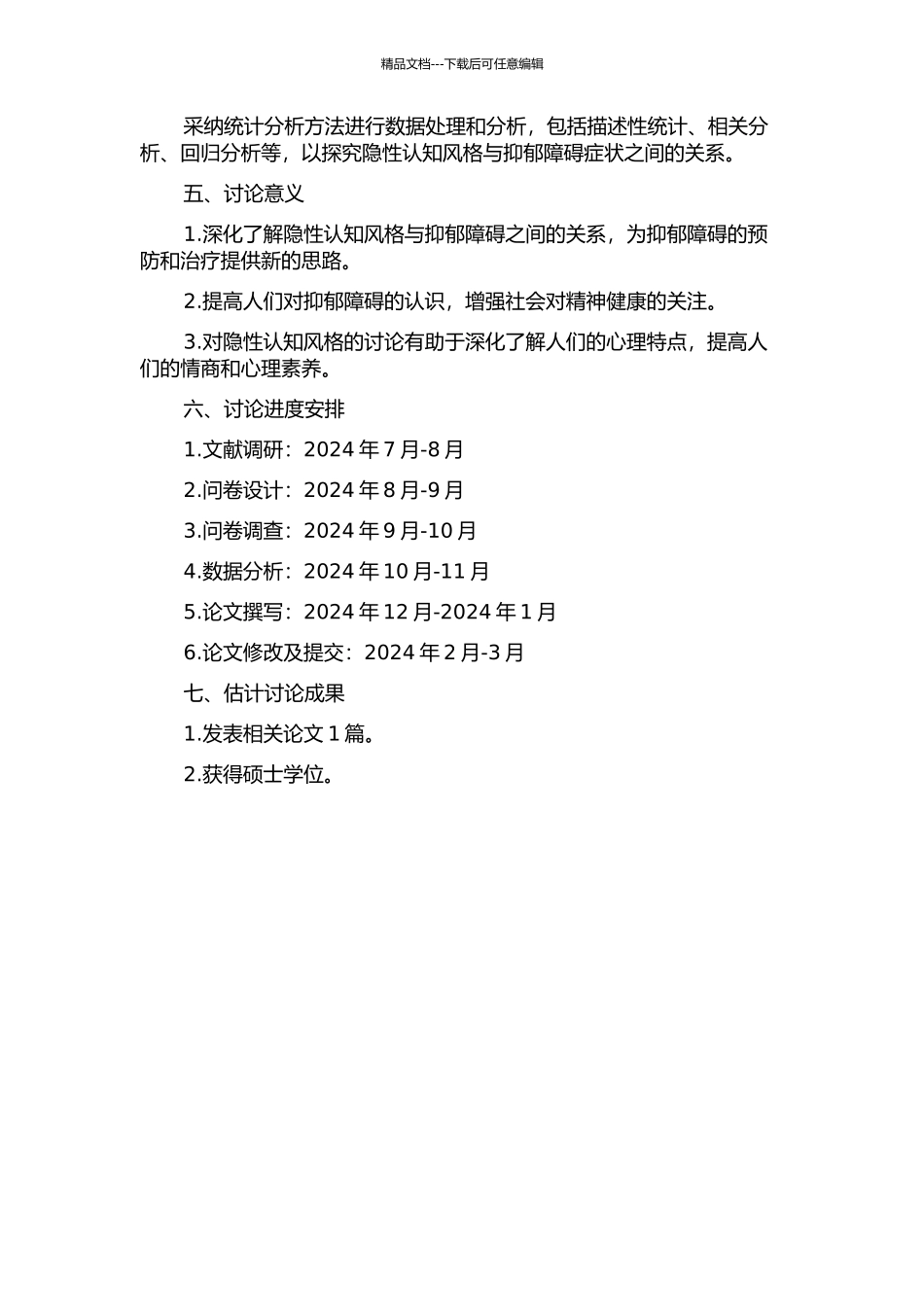 精品文档---下载后可任意编辑

采纳统计分析方法进行数据处理和分析，包括描述性统计、相关分析、回归分析等，以探究隐性认知风格与抑郁障碍症状之间的关系。

五、讨论意义

1.深化了解隐性认知风格与抑郁障碍之间的关系，为抑郁障碍的预防和治疗提供新的思路。

2.提高人们对抑郁障碍的认识，增强社会对精神健康的关注。

3.对隐性认知风格的讨论有助于深化了解人们的心理特点，提高人们的情商和心理素养。

六、讨论进度安排

1.文献调研：2024 年 7 月-8 月

2.问卷设计：2024 年 8 月-9 月

3.问卷调查：2024 年 9 月-10 月

4.数据分析：2024 年 10 月-11 月

5.论文撰写：2024 年 12 月-2024 年 1 月

6.论文修改及提交：2024 年 2 月-3 月

七、估计讨论成果

1.发表相关论文 1 篇。

2.获得硕士学位。